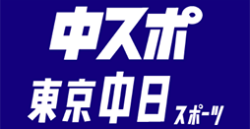 中スポ
東京中日スポーツ